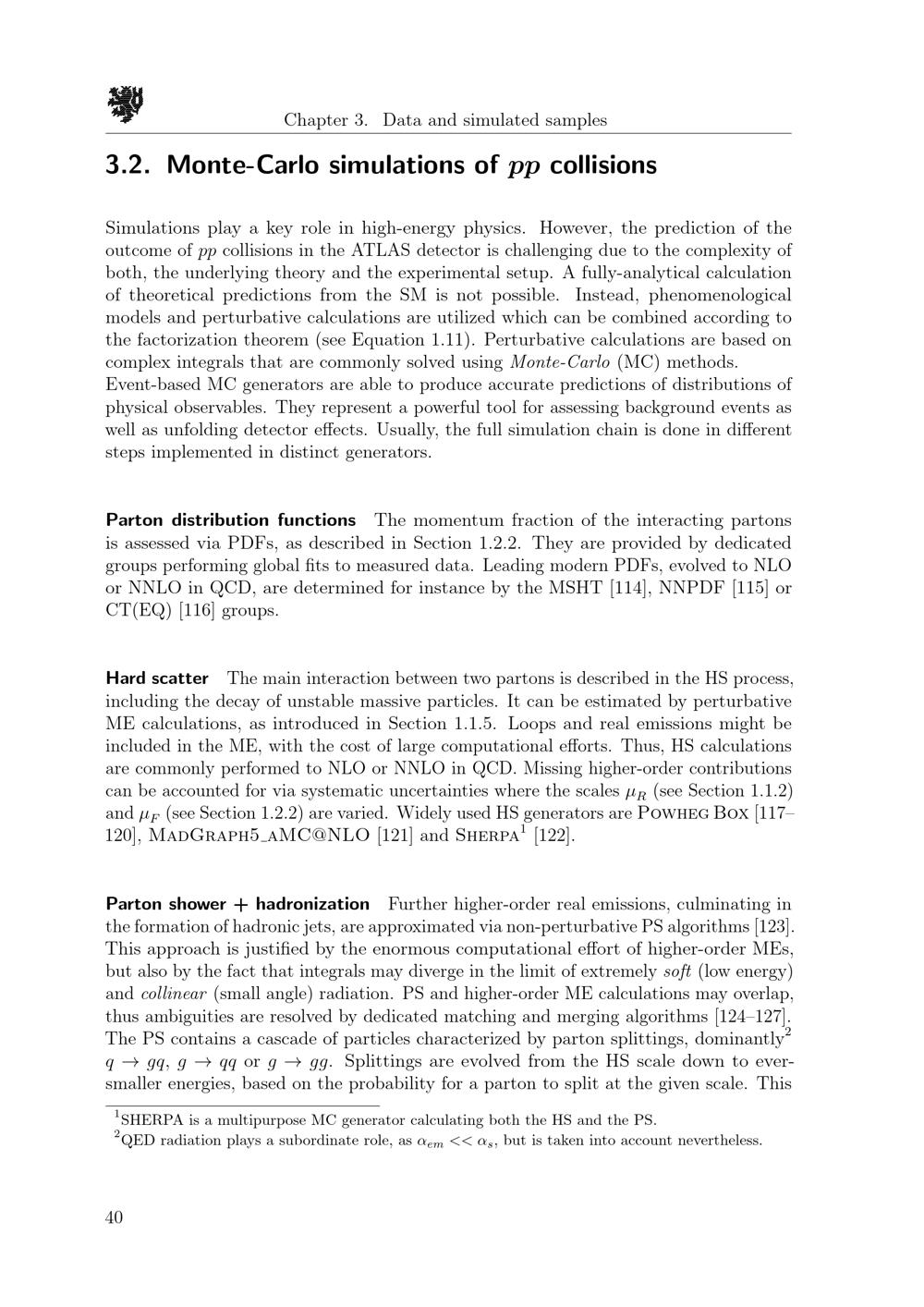 Chapter 3. Data and simulated samples

3.2. Monte-Carlo simulations of $pp$ collisions

Simulations play a key role in high-energy physics. However, the prediction of the outcome of $pp$ collisions in the ATLAS detector is challenging due to the complexity of both, the underlying theory and the experimental setup. A fully-analytical calculation of theoretical predictions from the SM is not possible. Instead, phenomenological models and perturbative calculations are utilized which can be combined according to the factorization theorem (see Equation 1.11). Perturbative calculations are based on complex integrals that are commonly solved using Monte-Carlo (MC) methods.
Event-based MC generators are able to produce accurate predictions of distributions of physical observables. They represent a powerful tool for assessing background events as well as unfolding detector effects. Usually, the full simulation chain is done in different steps implemented in distinct generators.

Parton distribution functions The momentum fraction of the interacting partons is assessed via PDFs, as described in Section 1.2.2. They are provided by dedicated groups performing global fits to measured data. Leading modern PDFs, evolved to NLO or NNLO in QCD, are determined for instance by the MSHT [114], NNPDF [115] or CT(EQ) [116] groups.

Hard scatter The main interaction between two partons is described in the HS process, including the decay of unstable massive particles. It can be estimated by perturbative ME calculations, as introduced in Section 1.1.5. Loops and real emissions might be included in the ME, with the cost of large computational efforts. Thus, HS calculations are commonly performed to NLO or NNLO in QCD. Missing higher-order contributions can be accounted for via systematic uncertainties where the scales $\mu_R$ (see Section 1.1.2) and $\mu_F$ (see Section 1.2.2) are varied. Widely used HS generators are Powheg Box [117–120], MadGraph5_aMC@NLO [121] and Sherpa$^{1}$ [122].

Parton shower + hadronization Further higher-order real emissions, culminating in the formation of hadronic jets, are approximated via non-perturbative PS algorithms [123]. This approach is justified by the enormous computational effort of higher-order MEs, but also by the fact that integrals may diverge in the limit of extremely soft (low energy) and collinear (small angle) radiation. PS and higher-order ME calculations may overlap, thus ambiguities are resolved by dedicated matching and merging algorithms [124–127]. The PS contains a cascade of particles characterized by parton splittings, dominantly$^{2}$ $q \to gq$, $g \to qq$ or $g \to gg$. Splittings are evolved from the HS scale down to ever-smaller energies, based on the probability for a parton to split at the given scale. This

$^{1}$SHERPA is a multipurpose MC generator calculating both the HS and the PS.
$^{2}$QED radiation plays a subordinate role, as $\alpha_{em} << \alpha_s$, but is taken into account nevertheless.

40